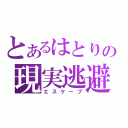 とあるはとりの
現実逃避
エスケープ